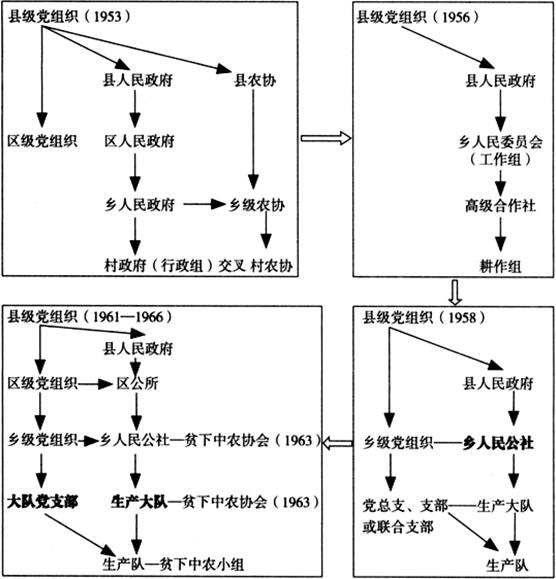 县级党组织（1953）
县人民政府
县农协
区级党组织
区人民政府
乡人民政府
乡级农协
村政府（行政组）交叉 村农协

县级党组织（1956）
县人民政府
乡人民委员会（工作组）
高级合作社
耕作组

县级党组织（1958）
县人民政府
乡级党组织——乡人民公社
党总支、支部或联合支部——生产大队
生产队

县级党组织（1961—1966）
县人民政府
区级党组织
区公所
乡级党组织
乡人民公社—贫下中农协会（1963）
大队党支部
生产大队—贫下中农协会（1963）
生产队—贫下中农小组